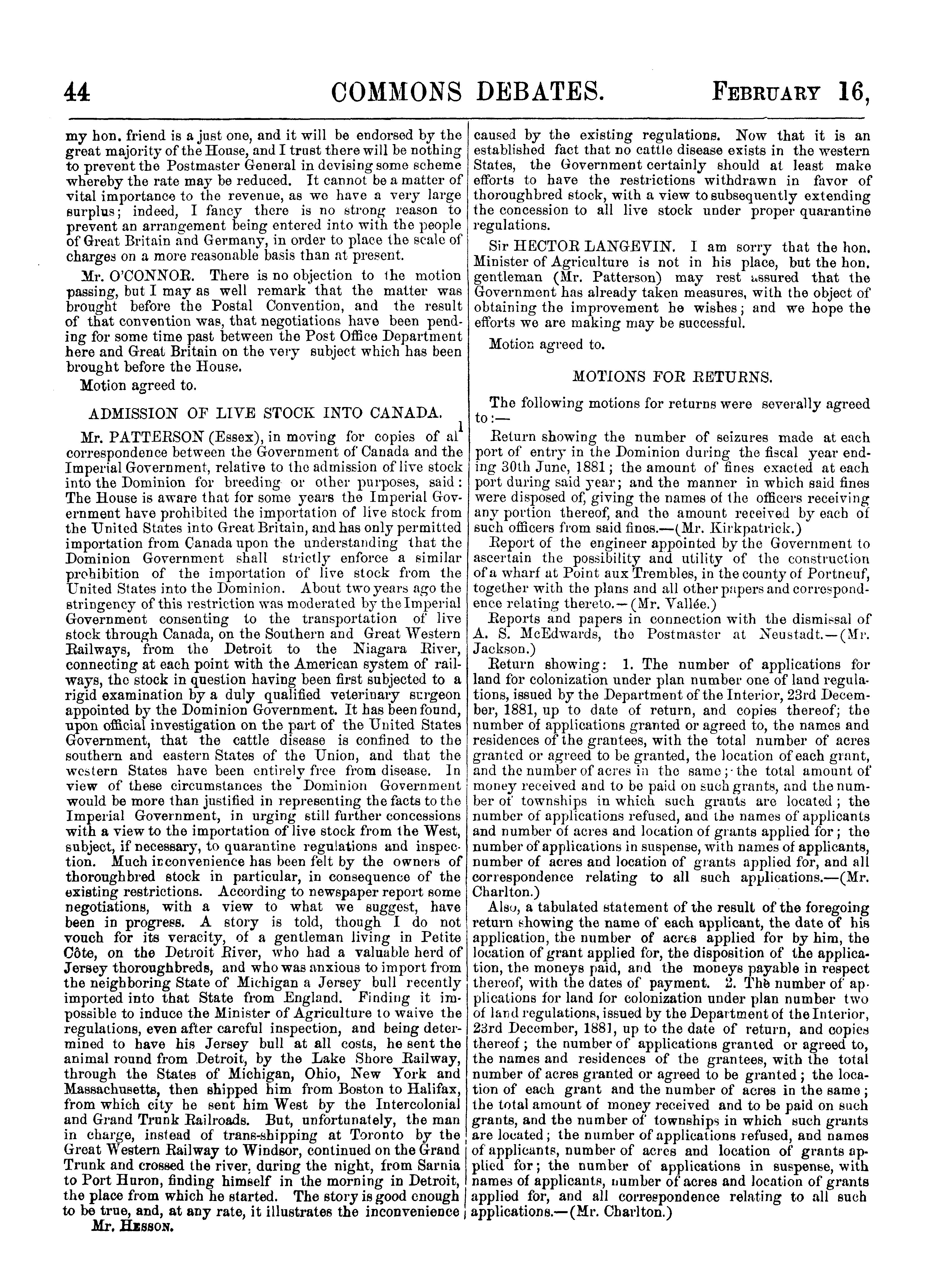 44 COMMONS DEBATES. FEBRUARY 16,

my hon. friend is a just one, and it will be endorsed by the great majority of the House, and I trust there will be nothing to prevent the Postmaster General in devising some scheme whereby the rate may be reduced. It cannot be a matter of vital importance to the revenue, as we have a very large surplus; indeed, I fancy there is no strong reason to prevent an arrangement being entered into with the people of Great Britain and Germany, in order to place the scale of charges on a more reasonable basis than at present.

Mr. O'CONNOR. There is no objection to the motion passing, but I may as well remark that the matter was brought before the Postal Convention, and the result of that convention was, that negotiations have been pending for some time past between the Post Office Department here and Great Britain on the very subject which has been brought before the House.

Motion agreed to.

ADMISSION OF LIVE STOCK INTO CANADA.

Mr. PATTERSON (Essex), in moving for copies of all correspondence between the Government of Canada and the Imperial Government, relative to the admission of live stock into the Dominion for breeding or other purposes, said: The House is aware that for some years the Imperial Government have prohibited the importation of live stock from the United States into Great Britain, and has only permitted importation from Canada upon the understanding that the Dominion Government shall strictly enforce a similar prohibition of the importation of live stock from the United States into the Dominion. About two years ago the stringency of this restriction was moderated by the Imperial Government consenting to the transportation of live stock through Canada, on the Southern and Great Western Railways, from the Detroit to the Niagara River, connecting at each point with the American system of railways, the stock in question having been first subjected to a rigid examination by a duly qualified veterinary surgeon appointed by the Dominion Government. It has been found, upon official investigation on the part of the United States Government, that the cattle disease is confined to the southern and eastern States of the Union, and that the western States have been entirely free from disease. In view of these circumstances the Dominion Government would be more than justified in representing the facts to the Imperial Government, in urging still further concessions with a view to the importation of live stock from the West, subject, if necessary, to quarantine regulations and inspection. Much inconvenience has been felt by the owners of thoroughbred stock in particular, in consequence of the existing restrictions. According to newspaper report some negotiations, with a view to what we suggest, have been in progress. A story is told, though I do not vouch for its veracity, of a gentleman living in Petite Côte, on the Detroit River, who had a valuable herd of Jersey thoroughbreds, and who was anxious to import from the neighboring State of Michigan a Jersey bull recently imported into that State from England. Finding it impossible to induce the Minister of Agriculture to waive the regulations, even after careful inspection, and being determined to have his Jersey bull at all costs, he sent the animal round from Detroit, by the Lake Shore Railway, through the States of Michigan, Ohio, New York and Massachusetts, then shipped him from Boston to Halifax, from which city he sent him West by the Intercolonial and Grand Trunk Railroads. But, unfortunately, the man in charge, instead of trans-shipping at Toronto by the Great Western Railway to Windsor, continued on the Grand Trunk and crossed the river, during the night, from Sarnia to Port Huron, finding himself in the morning in Detroit, the place from which he started. The story is good enough to be true, and, at any rate, it illustrates the inconvenience

Mr. HESSON.

caused by the existing regulations. Now that it is an established fact that no cattle disease exists in the western States, the Government certainly should at least make efforts to have the restrictions withdrawn in favor of thoroughbred stock, with a view to subsequently extending the concession to all live stock under proper quarantine regulations.

Sir HECTOR LANGEVIN. I am sorry that the hon. Minister of Agriculture is not in his place, but the hon. gentleman (Mr. Patterson) may rest assured that the Government has already taken measures, with the object of obtaining the improvement he wishes; and we hope the efforts we are making may be successful.

Motion agreed to.

MOTIONS FOR RETURNS.

The following motions for returns were severally agreed to:—

Return showing the number of seizures made at each port of entry in the Dominion during the fiscal year ending 30th June, 1881; the amount of fines exacted at each port during said year; and the manner in which said fines were disposed of, giving the names of the officers receiving any portion thereof, and the amount received by each of such officers from said fines.—(Mr. Kirkpatrick.)

Report of the engineer appointed by the Government to ascertain the possibility and utility of the construction of a wharf at Point aux Trembles, in the county of Portneuf, together with the plans and all other papers and correspondence relating thereto.—(Mr. Vallée.)

Reports and papers in connection with the dismissal of A. S. McEdwards, the Postmaster at Neustadt.—(Mr. Jackson.)

Return showing: 1. The number of applications for land for colonization under plan number one of land regulations, issued by the Department of the Interior, 23rd December, 1881, up to date of return, and copies thereof; the number of applications granted or agreed to, the names and residences of the grantees, with the total number of acres granted or agreed to be granted, the location of each grant, and the number of acres in the same; the total amount of money received and to be paid on such grants, and the number of townships in which such grants are located; the number of applications refused, and the names of applicants and number of acres and location of grants applied for; the number of applications in suspense, with names of applicants, number of acres and location of grants applied for, and all correspondence relating to all such applications.—(Mr. Charlton.)

Also, a tabulated statement of the result of the foregoing return showing the name of each applicant, the date of his application, the number of acres applied for by him, the location of grant applied for, the disposition of the application, the moneys paid, and the moneys payable in respect thereof, with the dates of payment. 2. The number of applications for land for colonization under plan number two of land regulations, issued by the Department of the Interior, 23rd December, 1881, up to the date of return, and copies thereof; the number of applications granted or agreed to, the names and residences of the grantees, with the total number of acres granted or agreed to be granted; the location of each grant and the number of acres in the same; the total amount of money received and to be paid on such grants, and the number of townships in which such grants are located; the number of applications refused, and names of applicants, number of acres and location of grants applied for; the number of applications in suspense, with names of applicants, number of acres and location of grants applied for, and all correspondence relating to all such applications.—(Mr. Charlton.)